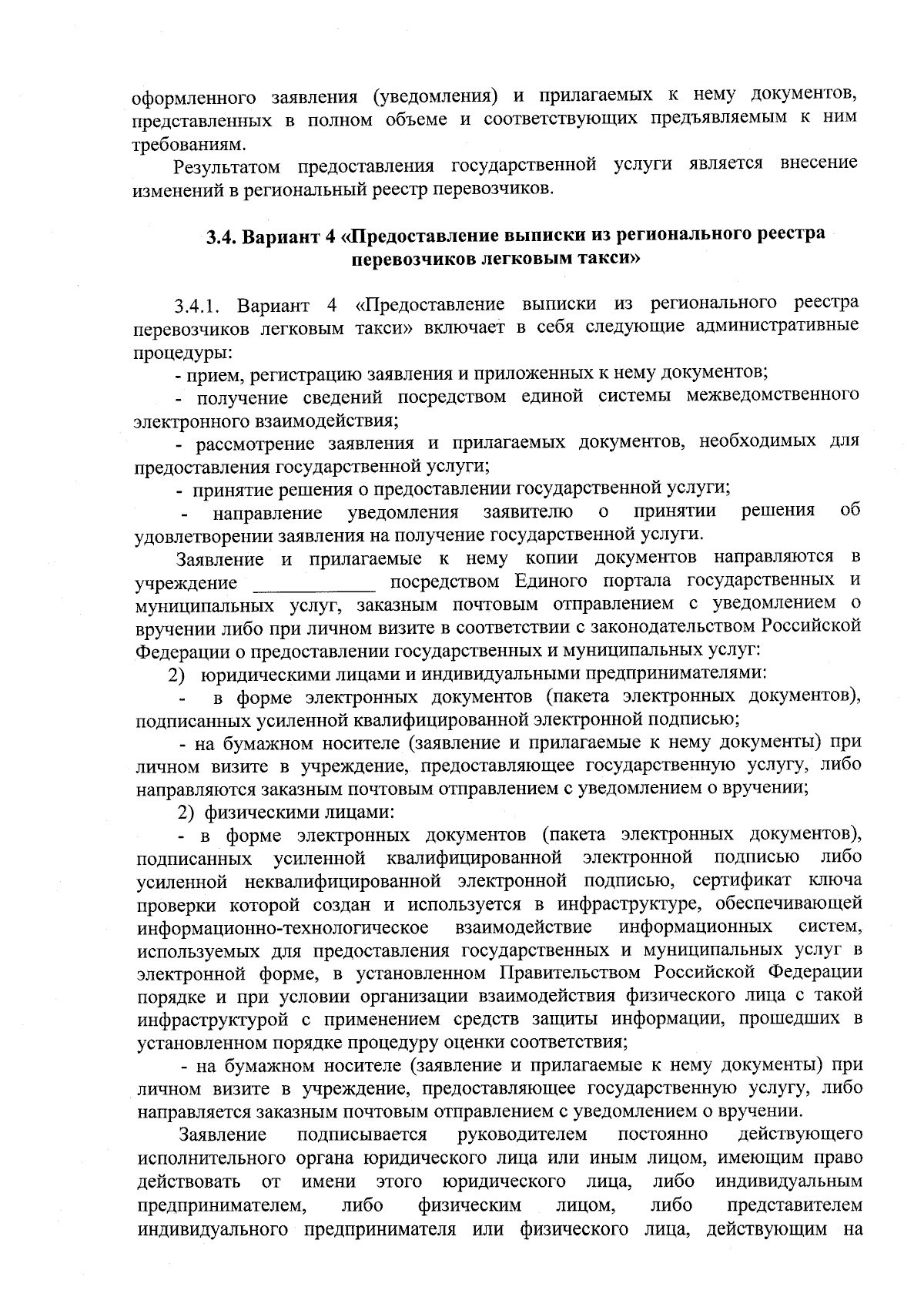 оформленного заявления (уведомления) и прилагаемых к нему документов, представленных в полном объеме и соответствующих предъявляемым к ним требованиям.

Результатом предоставления государственной услуги является внесение изменений в региональный реестр перевозчиков.

3.4. Вариант 4 «Предоставление выписки из регионального реестра перевозчиков легковым такси»

3.4.1. Вариант 4 «Предоставление выписки из регионального реестра перевозчиков легковым такси» включает в себя следующие административные процедуры:

- прием, регистрацию заявления и приложенных к нему документов;

- получение сведений посредством единой системы межведомственного электронного взаимодействия;

- рассмотрение заявления и прилагаемых документов, необходимых для предоставления государственной услуги;

- принятие решения о предоставлении государственной услуги;

- направление уведомления заявителю о принятии решения об удовлетворении заявления на получение государственной услуги.

Заявление и прилагаемые к нему копии документов направляются в учреждение ____________ посредством Единого портала государственных и муниципальных услуг, заказным почтовым отправлением с уведомлением о вручении либо при личном визите в соответствии с законодательством Российской Федерации о предоставлении государственных и муниципальных услуг:

2) юридическими лицами и индивидуальными предпринимателями:

- в форме электронных документов (пакета электронных документов), подписанных усиленной квалифицированной электронной подписью;

- на бумажном носителе (заявление и прилагаемые к нему документы) при личном визите в учреждение, предоставляющее государственную услугу, либо направляются заказным почтовым отправлением с уведомлением о вручении;

2) физическими лицами:

- в форме электронных документов (пакета электронных документов), подписанных усиленной квалифицированной электронной подписью либо усиленной неквалифицированной электронной подписью, сертификат ключа проверки которой создан и используется в инфраструктуре, обеспечивающей информационно-технологическое взаимодействие информационных систем, используемых для предоставления государственных и муниципальных услуг в электронной форме, в установленном Правительством Российской Федерации порядке и при условии организации взаимодействия физического лица с такой инфраструктурой с применением средств защиты информации, прошедших в установленном порядке процедуру оценки соответствия;

- на бумажном носителе (заявление и прилагаемые к нему документы) при личном визите в учреждение, предоставляющее государственную услугу, либо направляется заказным почтовым отправлением с уведомлением о вручении.

Заявление подписывается руководителем постоянно действующего исполнительного органа юридического лица или иным лицом, имеющим право действовать от имени этого юридического лица, либо индивидуальным предпринимателем, либо физическим лицом, либо представителем индивидуального предпринимателя или физического лица, действующим на